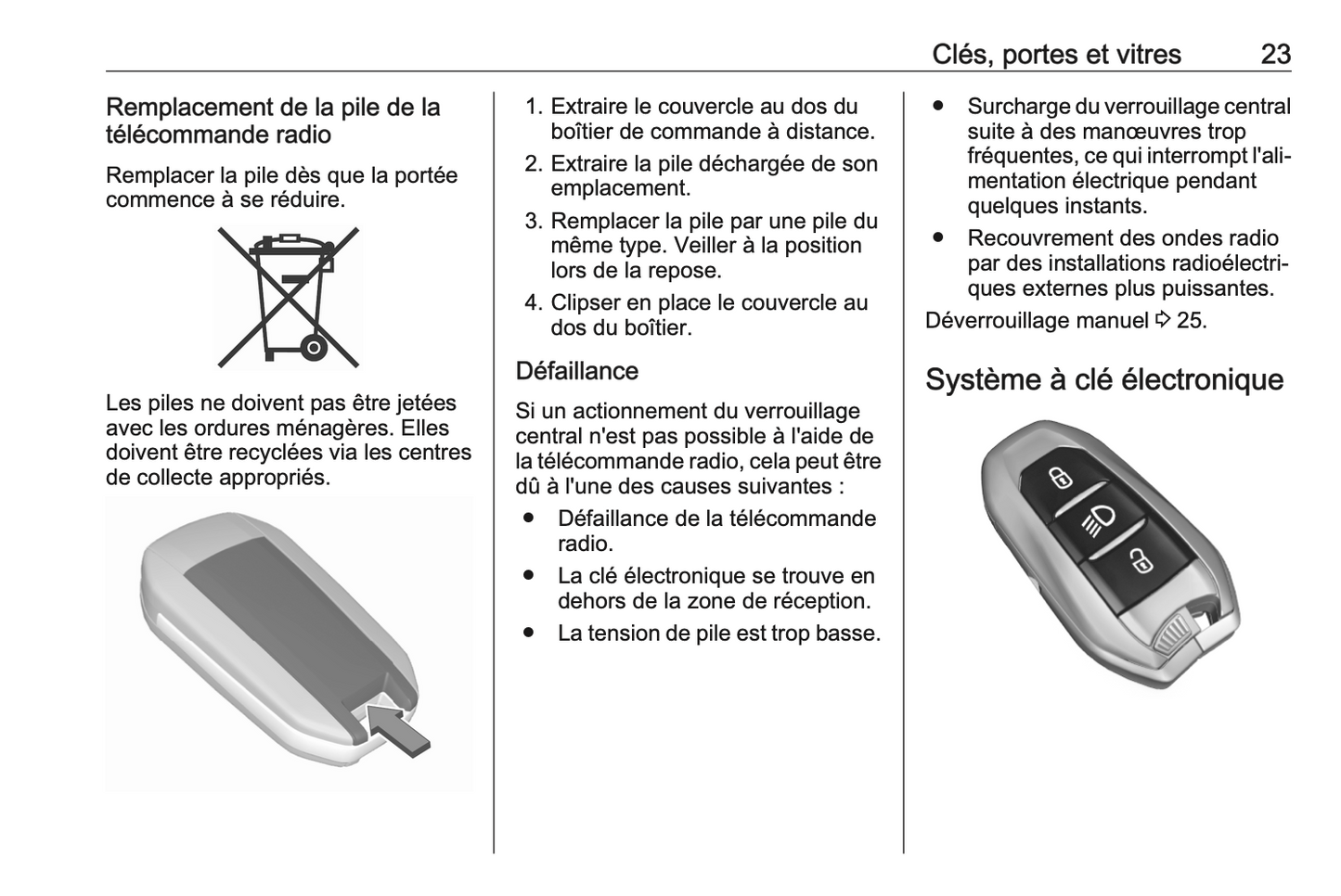 Clés, portes et vitres 23

Remplacement de la pile de la télécommande radio

Remplacer la pile dès que la portée commence à se réduire.

Les piles ne doivent pas être jetées avec les ordures ménagères. Elles doivent être recyclées via les centres de collecte appropriés.

1. Extraire le couvercle au dos du boîtier de commande à distance.
2. Extraire la pile déchargée de son emplacement.
3. Remplacer la pile par une pile du même type. Veiller à la position lors de la repose.
4. Clipser en place le couvercle au dos du boîtier.

Défaillance

Si un actionnement du verrouillage central n'est pas possible à l'aide de la télécommande radio, cela peut être dû à l'une des causes suivantes :

● Défaillance de la télécommande radio.
● La clé électronique se trouve en dehors de la zone de réception.
● La tension de pile est trop basse.
● Surcharge du verrouillage central suite à des manœuvres trop fréquentes, ce qui interrompt l'alimentation électrique pendant quelques instants.
● Recouvrement des ondes radio par des installations radioélectriques externes plus puissantes.

Déverrouillage manuel ⇨ 25.

Système à clé électronique